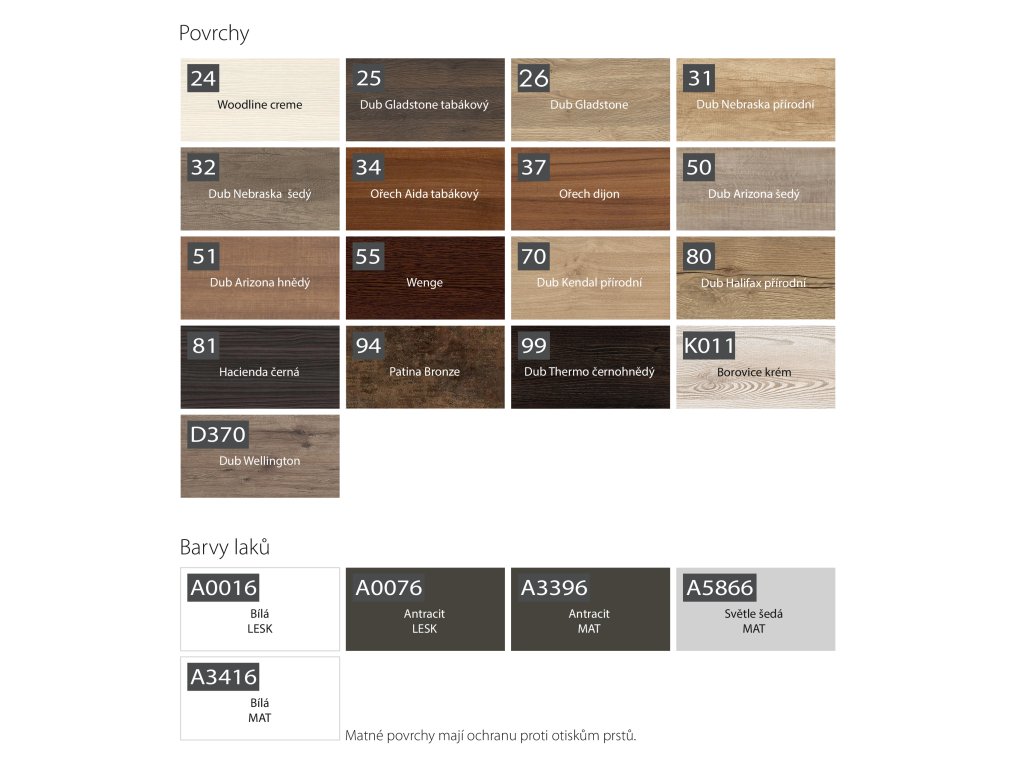 Povrchy

24
Woodline creme

25
Dub Gladstone tabákový

26
Dub Gladstone

31
Dub Nebraska přírodní

32
Dub Nebraska šedý

34
Ořech Aida tabákový

37
Ořech dijon

50
Dub Arizona šedý

51
Dub Arizona hnědý

55
Wenge

70
Dub Kendal přírodní

80
Dub Halifax přírodní

81
Hacienda černá

94
Patina Bronze

99
Dub Thermo černohnědý

K011
Borovice krém

D370
Dub Wellington

Barvy laků

A0016
Bílá
LESK

A0076
Antracit
LESK

A3396
Antracit
MAT

A5866
Světle šedá
MAT

A3416
Bílá
MAT

Matné povrchy mají ochranu proti otiskům prstů.